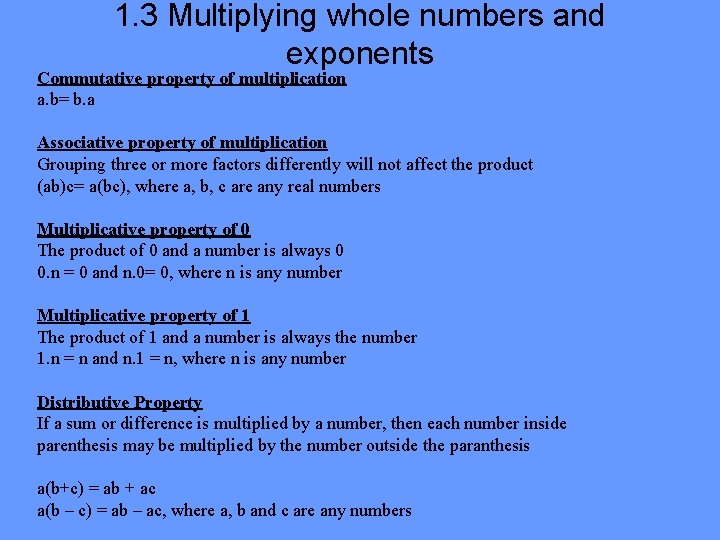 1.3 Multiplying whole numbers and exponents

Commutative property of multiplication
a.b= b.a

Associative property of multiplication
Grouping three or more factors differently will not affect the product
(ab)c= a(bc), where a, b, c are any real numbers

Multiplicative property of 0
The product of 0 and a number is always 0
0.n = 0 and n.0= 0, where n is any number

Multiplicative property of 1
The product of 1 and a number is always the number
1.n = n and n.1 = n, where n is any number

Distributive Property
If a sum or difference is multiplied by a number, then each number inside parenthesis may be multiplied by the number outside the paranthesis

a(b+c) = ab + ac
a(b – c) = ab – ac, where a, b and c are any numbers